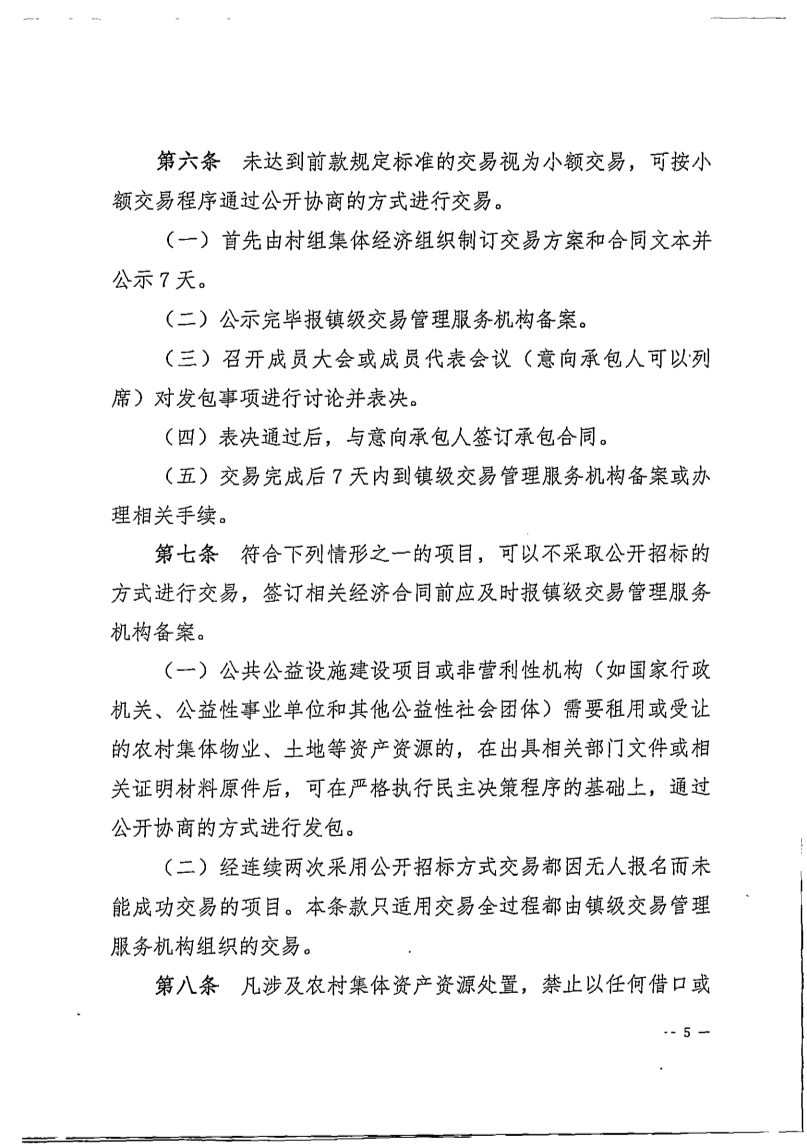 第六条　未达到前款规定标准的交易视为小额交易，可按小额交易程序通过公开协商的方式进行交易。

（一）首先由村组集体经济组织制订交易方案和合同文本并公示7天。

（二）公示完毕报镇级交易管理服务机构备案。

（三）召开成员大会或成员代表会议（意向承包人可以列席）对发包事项进行讨论并表决。

（四）表决通过后，与意向承包人签订承包合同。

（五）交易完成后7天内到镇级交易管理服务机构备案或办理相关手续。

第七条　符合下列情形之一的项目，可以不采取公开招标的方式进行交易，签订相关经济合同前应及时报镇级交易管理服务机构备案。

（一）公共公益设施建设项目或非营利性机构（如国家行政机关、公益性事业单位和其他公益性社会团体）需要租用或受让的农村集体物业、土地等资产资源的，在出具相关部门文件或相关证明材料原件后，可在严格执行民主决策程序的基础上，通过公开协商的方式进行发包。

（二）经连续两次采用公开招标方式交易都因无人报名而未能成功交易的项目。本条款只适用交易全过程都由镇级交易管理服务机构组织的交易。

第八条　凡涉及农村集体资产资源处置，禁止以任何借口或

-- 5 —